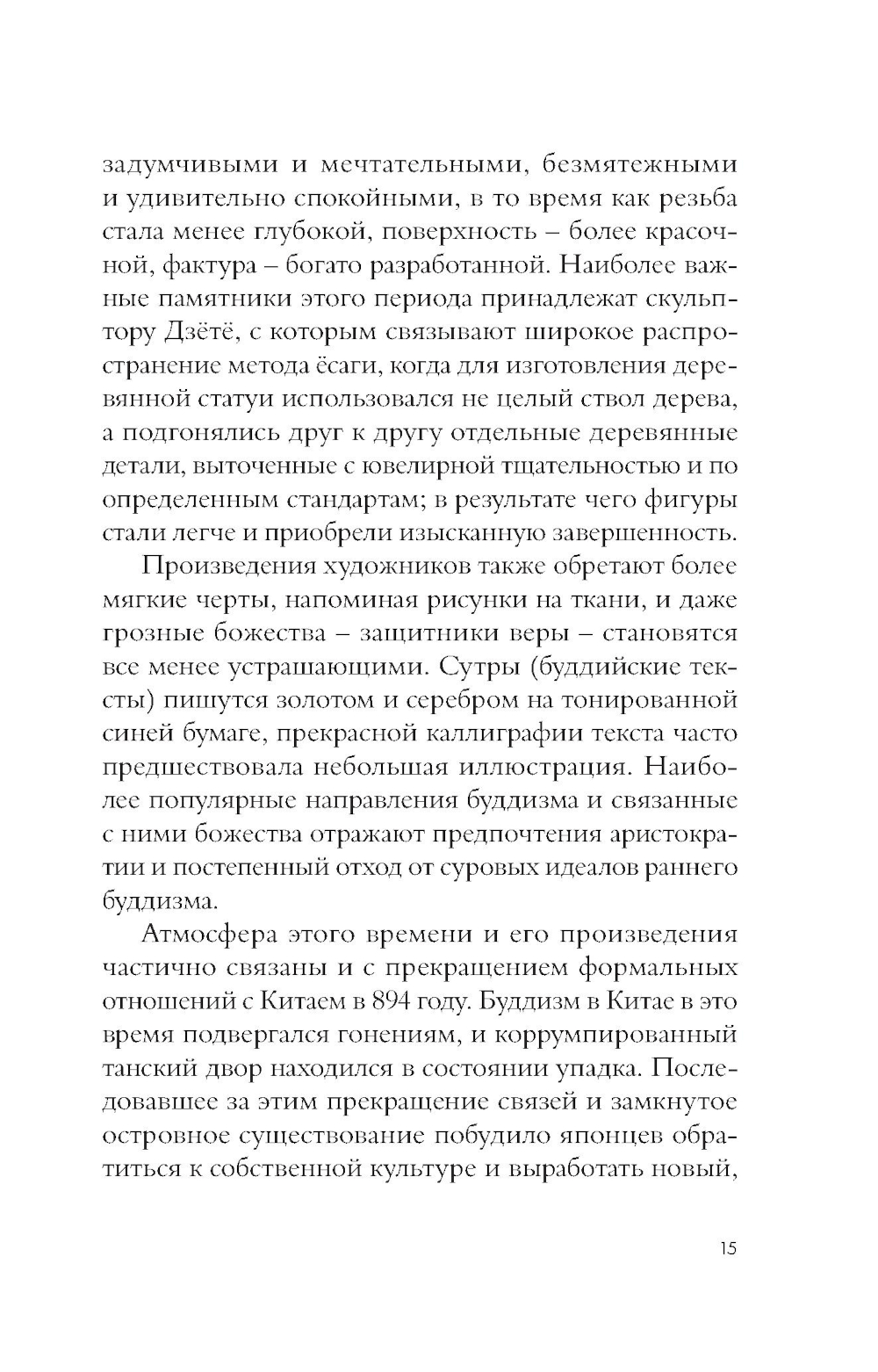 задумчивыми и мечтательными, безмятежными и удивительно спокойными, в то время как резьба стала менее глубокой, поверхность – более красочной, фактура – богато разработанной. Наиболее важные памятники этого периода принадлежат скульптору Дзётё, с которым связывают широкое распространение метода ёсаги, когда для изготовления деревянной статуи использовался не целый ствол дерева, а подгонялись друг к другу отдельные деревянные детали, выточенные с ювелирной тщательностью и по определенным стандартам; в результате чего фигуры стали легче и приобрели изысканную завершенность.

Произведения художников также обретают более мягкие черты, напоминая рисунки на ткани, и даже грозные божества – защитники веры – становятся все менее устрашающими. Сутры (буддийские тексты) пишутся золотом и серебром на тонированной синей бумаге, прекрасной каллиграфии текста часто предшествовала небольшая иллюстрация. Наиболее популярные направления буддизма и связанные с ними божества отражают предпочтения аристократии и постепенный отход от суровых идеалов раннего буддизма.

Атмосфера этого времени и его произведения частично связаны и с прекращением формальных отношений с Китаем в 894 году. Буддизм в Китае в это время подвергался гонениям, и коррумпированный танский двор находился в состоянии упадка. Последовавшее за этим прекращение связей и замкнутое островное существование побудило японцев обратиться к собственной культуре и выработать новый,

15